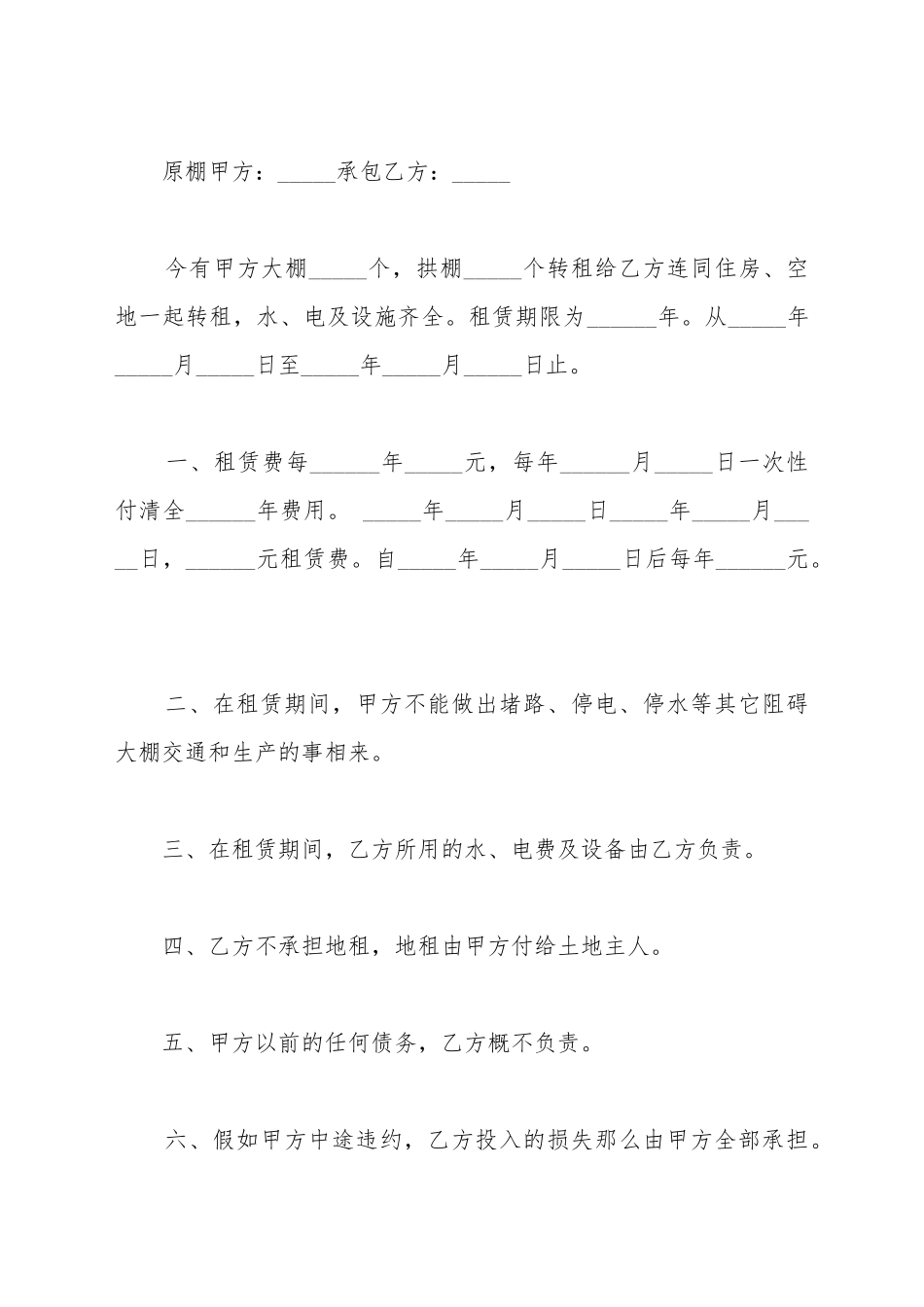 原棚甲方：_____承包乙方：_____

今有甲方大棚_____个，拱棚_____个转租给乙方连同住房、空地一起转租，水、电及设施齐全。租赁期限为______年。从_____年_____月_____日至_____年_____月_____日止。

一、租赁费每______年_____元，每年______月_____日一次性付清全______年费用。 _____年_____月_____日_____年_____月_____日，______元租赁费。自_____年_____月_____日后每年______元。

二、在租赁期间，甲方不能做出堵路、停电、停水等其它阻碍大棚交通和生产的事相来。

三、在租赁期间，乙方所用的水、电费及设备由乙方负责。

四、乙方不承担地租，地租由甲方付给土地主人。

五、甲方以前的任何债务，乙方概不负责。

六、假如甲方中途违约，乙方投入的损失那么由甲方全部承担。